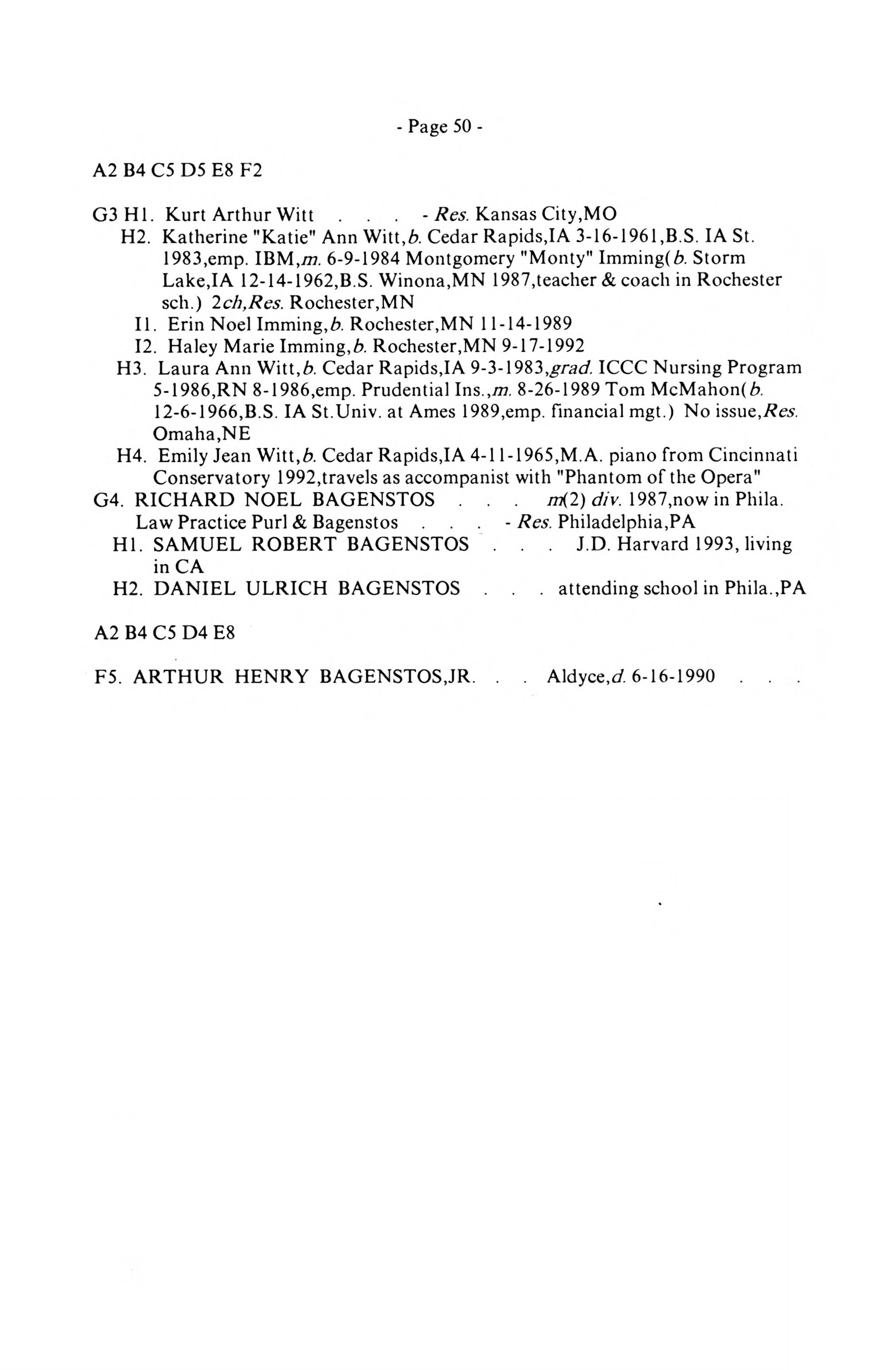 - Page 50 -

A2 B4 C5 D5 E8 F2

G3 H1. Kurt Arthur Witt . . . - Res. Kansas City,MO

H2. Katherine "Katie" Ann Witt,b. Cedar Rapids,IA 3-16-1961,B.S. IA St. 1983,emp. IBM,m. 6-9-1984 Montgomery "Monty" Imming(b. Storm Lake,IA 12-14-1962,B.S. Winona,MN 1987,teacher & coach in Rochester sch.) 2ch,Res. Rochester,MN

I1. Erin Noel Imming,b. Rochester,MN 11-14-1989

I2. Haley Marie Imming,b. Rochester,MN 9-17-1992

H3. Laura Ann Witt,b. Cedar Rapids,IA 9-3-1983,grad. ICCC Nursing Program 5-1986,RN 8-1986,emp. Prudential Ins.,m. 8-26-1989 Tom McMahon(b. 12-6-1966,B.S. IA St.Univ. at Ames 1989,emp. financial mgt.) No issue,Res. Omaha,NE

H4. Emily Jean Witt,b. Cedar Rapids,IA 4-11-1965,M.A. piano from Cincinnati Conservatory 1992,travels as accompanist with "Phantom of the Opera"

G4. RICHARD NOEL BAGENSTOS . . . m(2) div. 1987,now in Phila. Law Practice Purl & Bagenstos . . . - Res. Philadelphia,PA

H1. SAMUEL ROBERT BAGENSTOS . . . J.D. Harvard 1993, living in CA

H2. DANIEL ULRICH BAGENSTOS . . . attending school in Phila.,PA

A2 B4 C5 D4 E8

F5. ARTHUR HENRY BAGENSTOS,JR. . . Aldyce,d. 6-16-1990 . . .